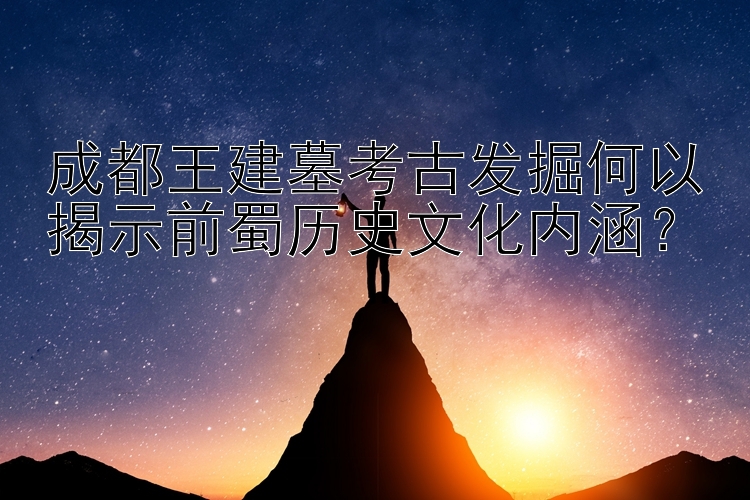 成都王建墓考古发掘何以揭示前蜀历史文化内涵？